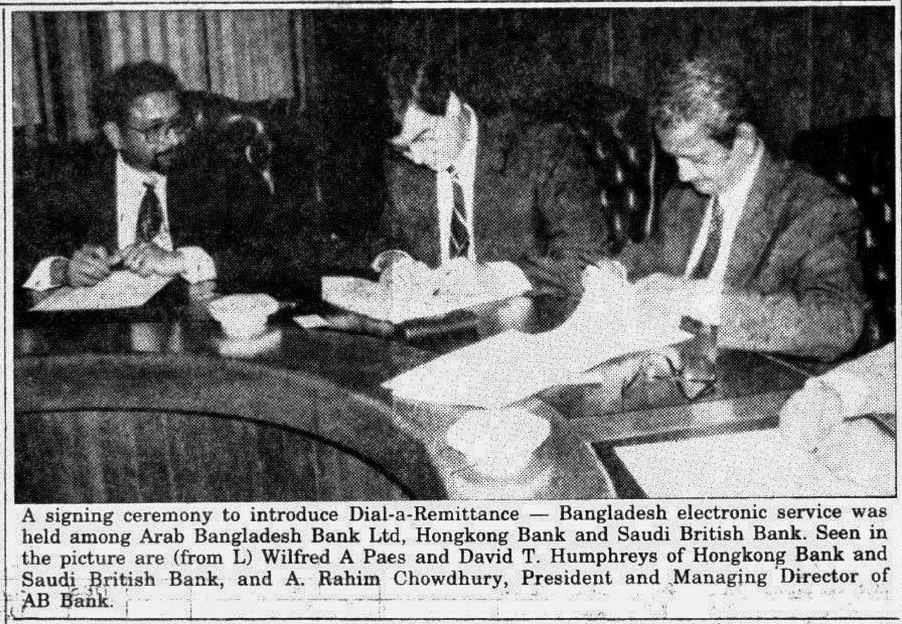 A signing ceremony to introduce Dial-a-Remittance — Bangladesh electronic service was held among Arab Bangladesh Bank Ltd, Hongkong Bank and Saudi British Bank. Seen in the picture are (from L) Wilfred A Paes and David T. Humphreys of Hongkong Bank and Saudi British Bank, and A. Rahim Chowdhury, President and Managing Director of AB Bank.